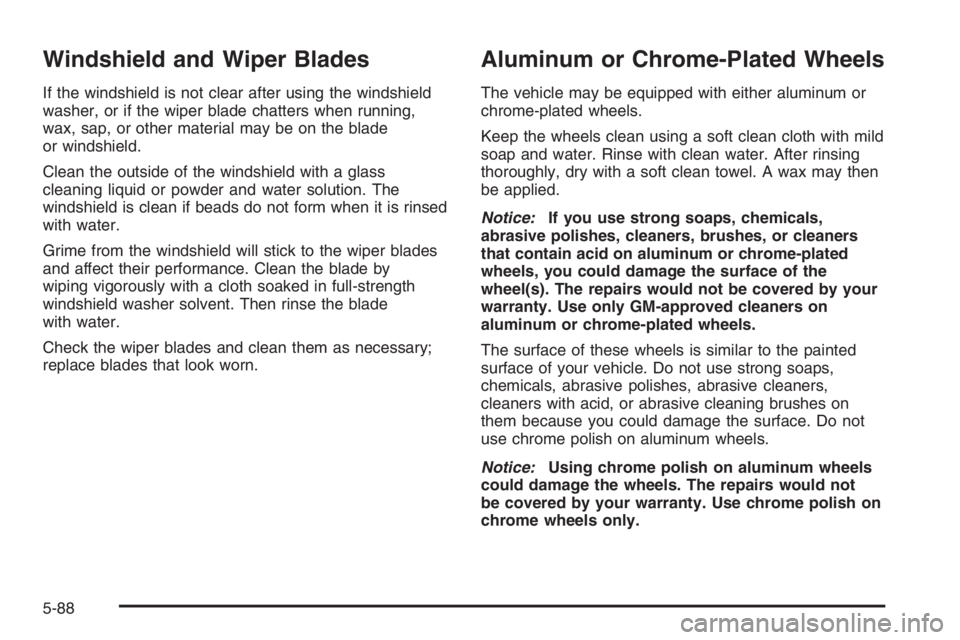 Windshield and Wiper Blades

If the windshield is not clear after using the windshield washer, or if the wiper blade chatters when running, wax, sap, or other material may be on the blade or windshield.

Clean the outside of the windshield with a glass cleaning liquid or powder and water solution. The windshield is clean if beads do not form when it is rinsed with water.

Grime from the windshield will stick to the wiper blades and affect their performance. Clean the blade by wiping vigorously with a cloth soaked in full-strength windshield washer solvent. Then rinse the blade with water.

Check the wiper blades and clean them as necessary; replace blades that look worn.

Aluminum or Chrome-Plated Wheels

The vehicle may be equipped with either aluminum or chrome-plated wheels.

Keep the wheels clean using a soft clean cloth with mild soap and water. Rinse with clean water. After rinsing thoroughly, dry with a soft clean towel. A wax may then be applied.

Notice: If you use strong soaps, chemicals, abrasive polishes, cleaners, brushes, or cleaners that contain acid on aluminum or chrome-plated wheels, you could damage the surface of the wheel(s). The repairs would not be covered by your warranty. Use only GM-approved cleaners on aluminum or chrome-plated wheels.

The surface of these wheels is similar to the painted surface of your vehicle. Do not use strong soaps, chemicals, abrasive polishes, abrasive cleaners, cleaners with acid, or abrasive cleaning brushes on them because you could damage the surface. Do not use chrome polish on aluminum wheels.

Notice: Using chrome polish on aluminum wheels could damage the wheels. The repairs would not be covered by your warranty. Use chrome polish on chrome wheels only.

5-88

carmanualsonline.info